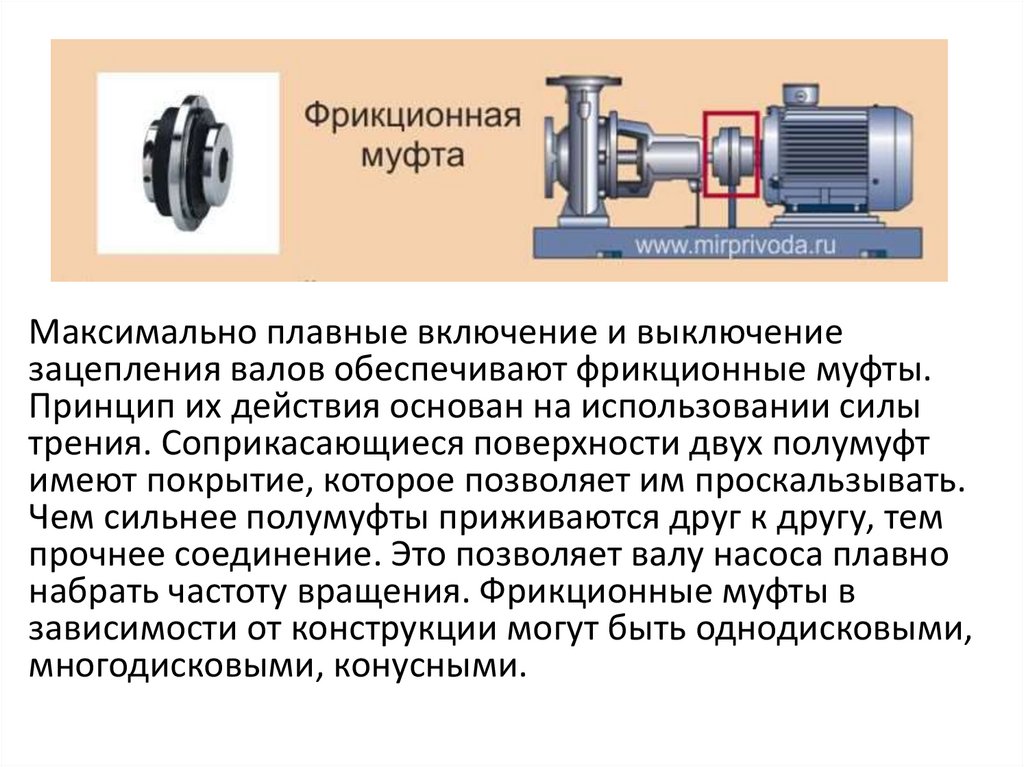 Фрикционная муфта

www.mirprivoda.ru

Максимально плавные включение и выключение зацепления валов обеспечивают фрикционные муфты. Принцип их действия основан на использовании силы трения. Соприкасающиеся поверхности двух полумуфт имеют покрытие, которое позволяет им проскальзывать. Чем сильнее полумуфты приживаются друг к другу, тем прочнее соединение. Это позволяет валу насоса плавно набрать частоту вращения. Фрикционные муфты в зависимости от конструкции могут быть однодисковыми, многодисковыми, конусными.